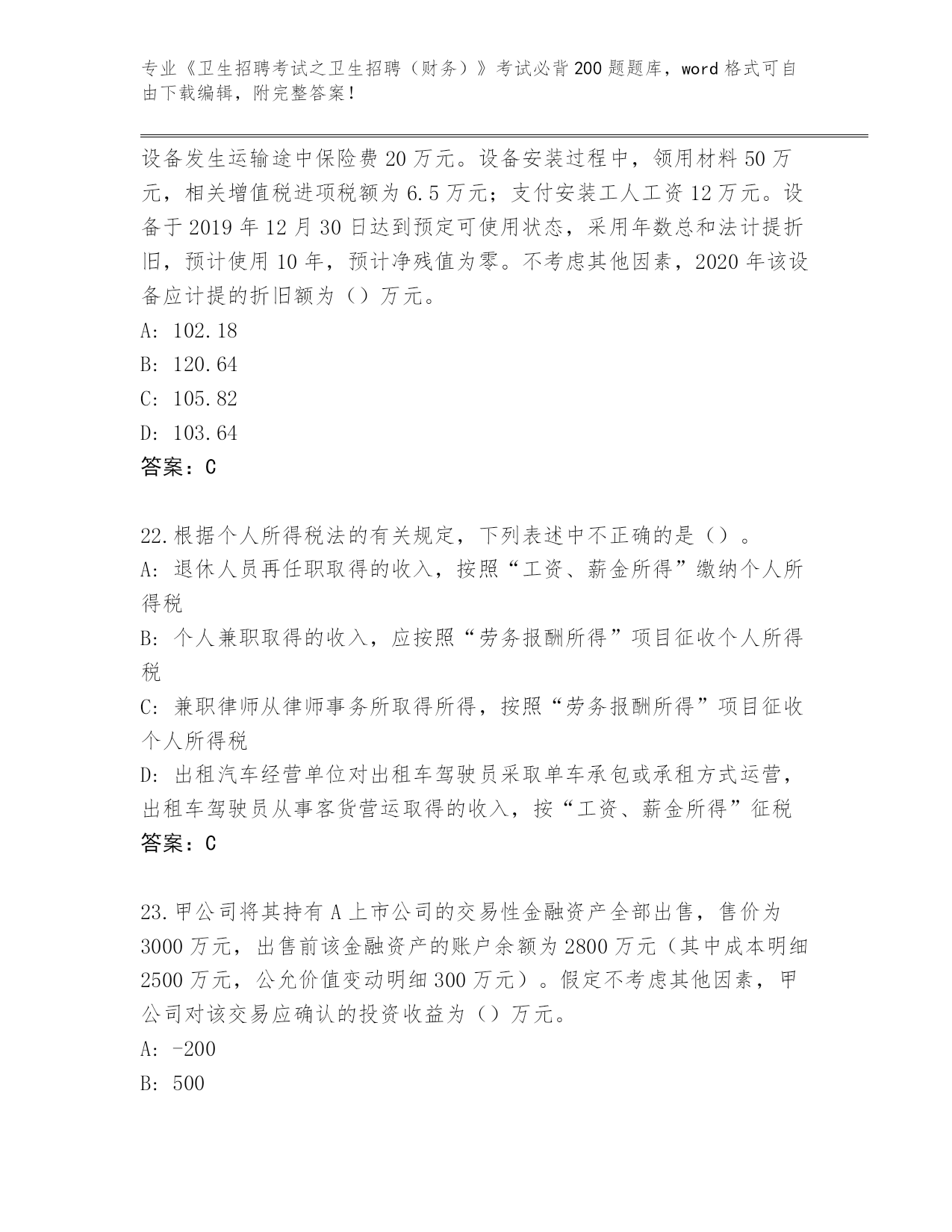 专业《卫生招聘考试之卫生招聘（财务）》考试必背200题题库，word格式可自由下载编辑，附完整答案！

设备发生运输途中保险费20万元。设备安装过程中，领用材料50万元，相关增值税进项税额为6.5万元；支付安装工人工资12万元。设备于2019年12月30日达到预定可使用状态，采用年数总和法计提折旧，预计使用10年，预计净残值为零。不考虑其他因素，2020年该设备应计提的折旧额为（）万元。
A: 102.18
B: 120.64
C: 105.82
D: 103.64
答案：C

22.根据个人所得税法的有关规定，下列表述中不正确的是（）。
A: 退休人员再任职取得的收入，按照“工资、薪金所得”缴纳个人所得税
B: 个人兼职取得的收入，应按照“劳务报酬所得”项目征收个人所得税
C: 兼职律师从律师事务所取得所得，按照“劳务报酬所得”项目征收个人所得税
D: 出租汽车经营单位对出租车驾驶员采取单车承包或承租方式运营，出租车驾驶员从事客货营运取得的收入，按“工资、薪金所得”征税
答案：C

23.甲公司将其持有A上市公司的交易性金融资产全部出售，售价为3000万元，出售前该金融资产的账户余额为2800万元（其中成本明细2500万元，公允价值变动明细300万元）。假定不考虑其他因素，甲公司对该交易应确认的投资收益为（）万元。
A: -200
B: 500